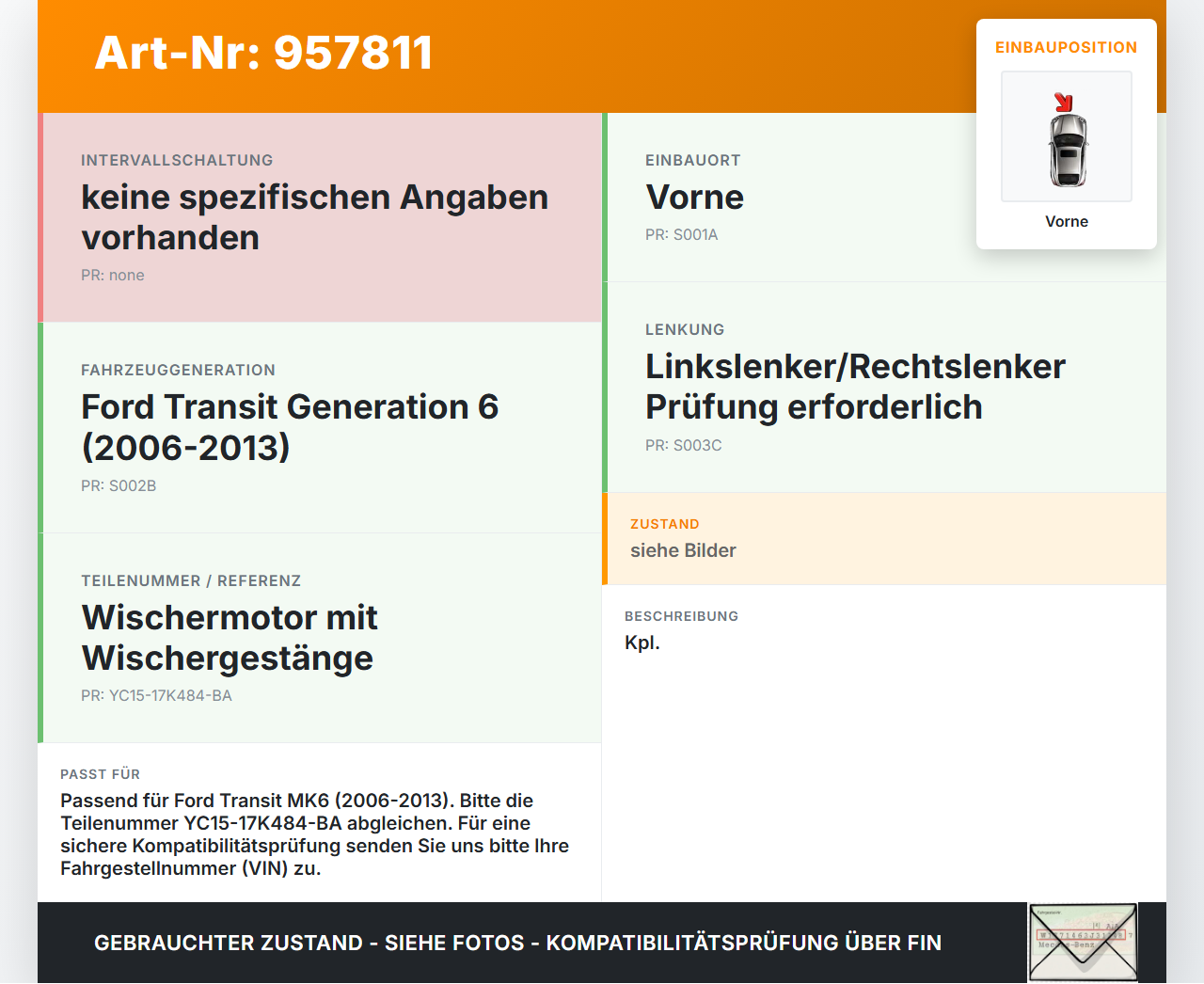 Art-Nr: 957811

EINBAUPOSITION

Vorne

INTERVALLSCHALTUNG

keine spezifischen Angaben vorhanden

PR: none

FAHRZEUGGENERATION

Ford Transit Generation 6 (2006-2013)

PR: S002B

TEILENUMMER / REFERENZ

Wischermotor mit Wischergestänge

PR: YC15-17K484-BA

PASST FÜR

Passend für Ford Transit MK6 (2006-2013). Bitte die Teilenummer YC15-17K484-BA abgleichen. Für eine sichere Kompatibilitätsprüfung senden Sie uns bitte Ihre Fahrgestellnummer (VIN) zu.

EINBAUORT

Vorne

PR: S001A

LENKUNG

Linkslenker/Rechtslenker Prüfung erforderlich

PR: S003C

ZUSTAND

siehe Bilder

BESCHREIBUNG

Kpl.

GEBRAUCHTER ZUSTAND - SIEHE FOTOS - KOMPATIBILITÄTSPRÜFUNG ÜBER FIN